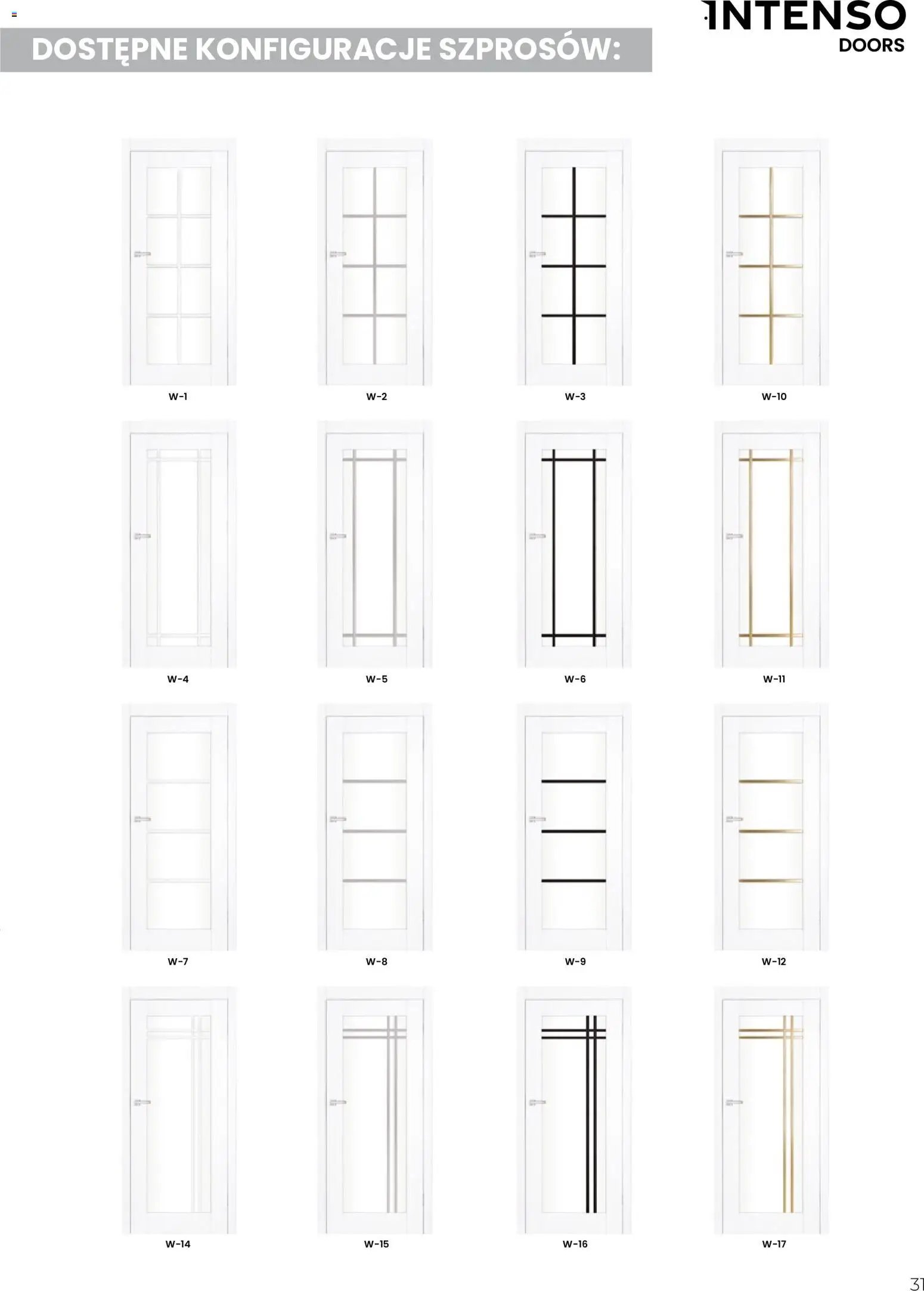 DOSTĘPNE KONFIGURACJE SZPROSÓW:

INTENSO
DOORS

W-1

W-2

W-3

W-10

W-4

W-5

W-6

W-11

W-7

W-8

W-9

W-12

W-14

W-15

W-16

W-17

31